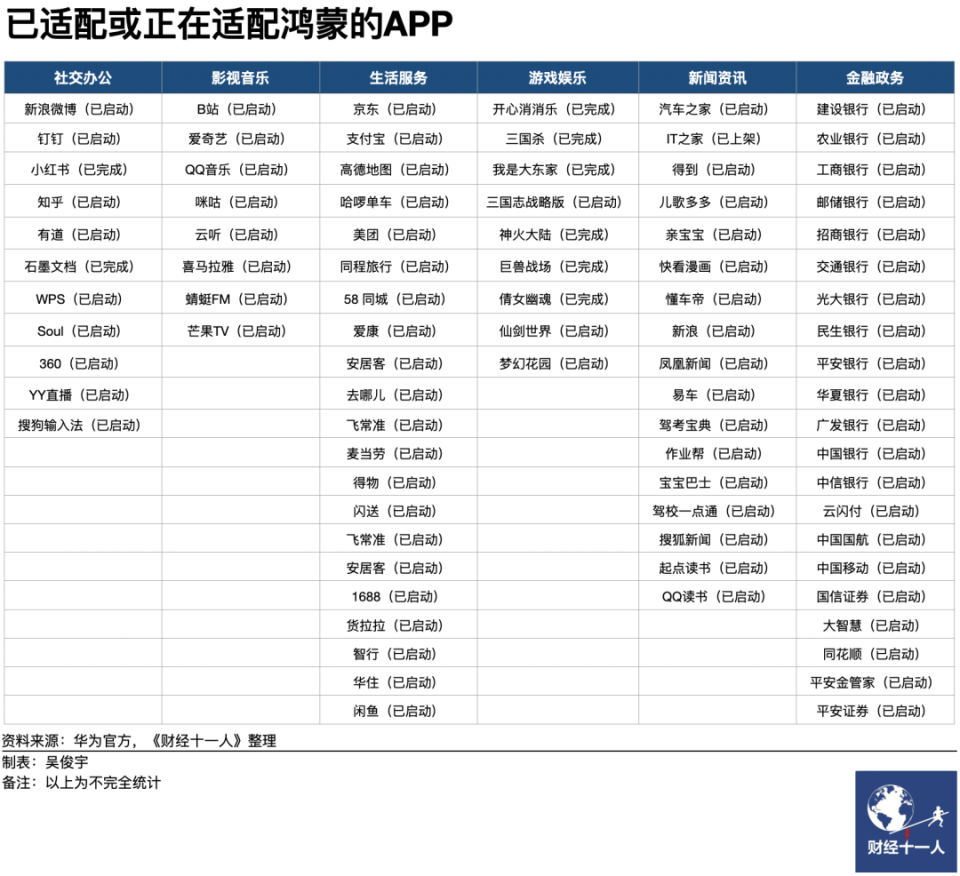 已适配或正在适配鸿蒙的APP

| 社交办公 | 影视音乐 | 生活服务 | 游戏娱乐 | 新闻资讯 | 金融政务 |
|---|---|---|---|---|---|
| 新浪微博（已启动） | B站（已启动） | 京东（已启动） | 开心消消乐（已完成） | 汽车之家（已启动） | 建设银行（已启动） |
| 钉钉（已启动） | 爱奇艺（已启动） | 支付宝（已启动） | 三国杀（已完成） | IT之家（已上架） | 农业银行（已启动） |
| 小红书（已完成） | QQ音乐（已启动） | 高德地图（已启动） | 我是大东家（已完成） | 得到（已启动） | 工商银行（已启动） |
| 知乎（已启动） | 咪咕（已启动） | 哈啰单车（已启动） | 三国志战略版（已启动） | 儿歌多多（已启动） | 邮储银行（已启动） |
| 有道（已启动） | 云听（已启动） | 美团（已启动） | 神火大陆（已完成） | 亲宝宝（已启动） | 招商银行（已启动） |
| 石墨文档（已完成） | 喜马拉雅（已启动） | 同程旅行（已启动） | 巨兽战场（已完成） | 快看漫画（已启动） | 交通银行（已启动） |
| WPS（已启动） | 蜻蜓FM（已启动） | 58 同城（已启动） | 倩女幽魂（已完成） | 懂车帝（已启动） | 光大银行（已启动） |
| Soul（已启动） | 芒果TV（已启动） | 爱康（已启动） | 仙剑世界（已启动） | 新浪（已启动） | 民生银行（已启动） |
| 360（已启动） | | 安居客（已启动） | 梦幻花园（已启动） | 凤凰新闻（已启动） | 平安银行（已启动） |
| YY直播（已启动） | | 去哪儿（已启动） | | 易车（已启动） | 华夏银行（已启动） |
| 搜狗输入法（已启动） | | 飞常准（已启动） | | 驾考宝典（已启动） | 广发银行（已启动） |
| | | 麦当劳（已启动） | | 作业帮（已启动） | 中国银行（已启动） |
| | | 得物（已启动） | | 宝宝巴士（已启动） | 中信银行（已启动） |
| | | 闪送（已启动） | | 驾校一点通（已启动） | 云闪付（已启动） |
| | | 飞常准（已启动） | | 搜狐新闻（已启动） | 中国国航（已启动） |
| | | 安居客（已启动） | | 起点读书（已启动） | 中国移动（已启动） |
| | | 1688（已启动） | | QQ读书（已启动） | 国信证券（已启动） |
| | | 货拉拉（已启动） | | | 大智慧（已启动） |
| | | 智行（已启动） | | | 同花顺（已启动） |
| | | 华住（已启动） | | | 平安金管家（已启动） |
| | | 闲鱼（已启动） | | | 平安证券（已启动） |

资料来源：华为官方，《财经十一人》整理
制表：吴俊宇
备注：以上为不完全统计

财经十一人